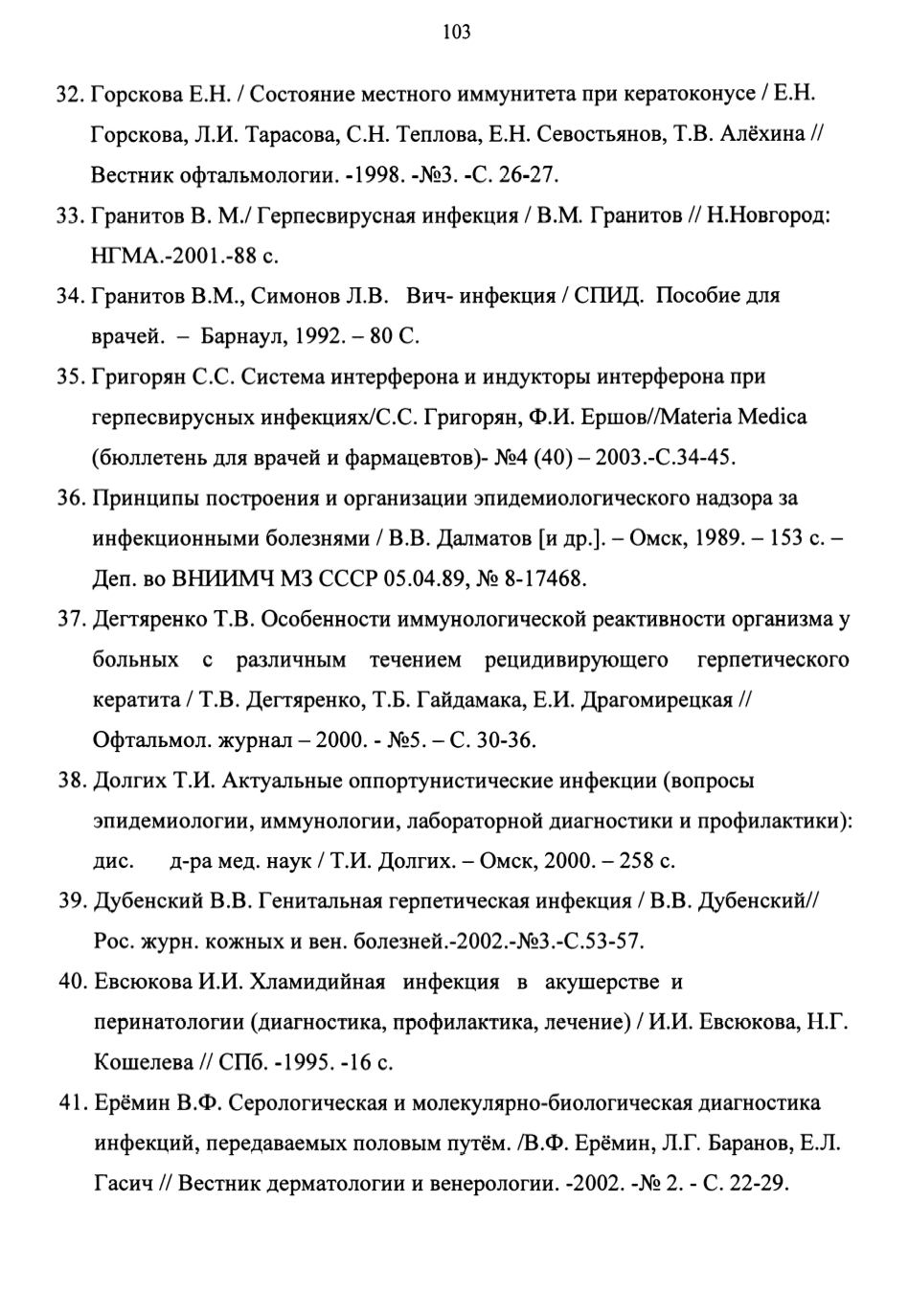 103

32. Горскова Е.Н. / Состояние местного иммунитета при кератоконусе / Е.Н. Горскова, Л.И. Тарасова, С.Н. Теплова, Е.Н. Севостьянов, Т.В. Алёхина // Вестник офтальмологии. -1998. -№3. -С. 26-27.

33. Гранитов В. М./ Герпесвирусная инфекция / В.М. Гранитов // Н.Новгород: НГМА.-2001.-88 с.

34. Гранитов В.М., Симонов Л.В. Вич- инфекция / СПИД. Пособие для врачей. – Барнаул, 1992. – 80 С.

35. Григорян С.С. Система интерферона и индукторы интерферона при герпесвирусных инфекциях/С.С. Григорян, Ф.И. Ершов//Materia Medica (бюллетень для врачей и фармацевтов)- №4 (40) – 2003.-С.34-45.

36. Принципы построения и организации эпидемиологического надзора за инфекционными болезнями / В.В. Далматов [и др.]. – Омск, 1989. – 153 с. – Деп. во ВНИИМЧ МЗ СССР 05.04.89, № 8-17468.

37. Дегтяренко Т.В. Особенности иммунологической реактивности организма у больных с различным течением рецидивирующего герпетического кератита / Т.В. Дегтяренко, Т.Б. Гайдамака, Е.И. Драгомирецкая // Офтальмол. журнал – 2000. - №5. – С. 30-36.

38. Долгих Т.И. Актуальные оппортунистические инфекции (вопросы эпидемиологии, иммунологии, лабораторной диагностики и профилактики): дис. д-ра мед. наук / Т.И. Долгих. – Омск, 2000. – 258 с.

39. Дубенский В.В. Генитальная герпетическая инфекция / В.В. Дубенский// Рос. журн. кожных и вен. болезней.-2002.-№3.-С.53-57.

40. Евсюкова И.И. Хламидийная инфекция в акушерстве и перинатологии (диагностика, профилактика, лечение) / И.И. Евсюкова, Н.Г. Кошелева // СПб. -1995. -16 с.

41. Ерёмин В.Ф. Серологическая и молекулярно-биологическая диагностика инфекций, передаваемых половым путём. /В.Ф. Ерёмин, Л.Г. Баранов, Е.Л. Гасич // Вестник дерматологии и венерологии. -2002. -№ 2. - С. 22-29.